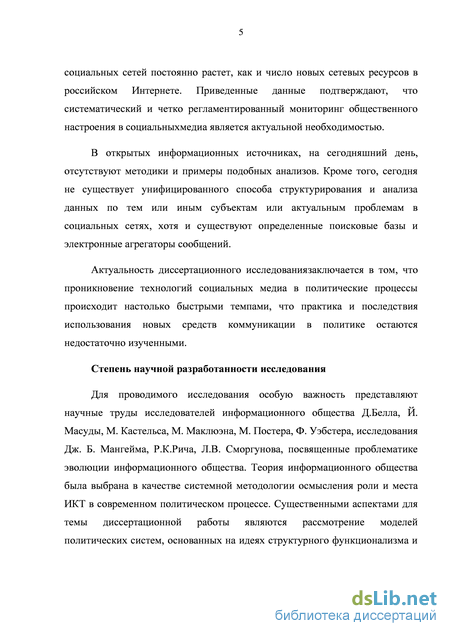 5

социальных сетей постоянно растет, как и число новых сетевых ресурсов в российском Интернете. Приведенные данные подтверждают, что систематический и четко регламентированный мониторинг общественного настроения в социальныхмедиа является актуальной необходимостью.

В открытых информационных источниках, на сегодняшний день, отсутствуют методики и примеры подобных анализов. Кроме того, сегодня не существует унифицированного способа структурирования и анализа данных по тем или иным субъектам или актуальным проблемам в социальных сетях, хотя и существуют определенные поисковые базы и электронные агрегаторы сообщений.

Актуальность диссертационного исследованиязаключается в том, что проникновение технологий социальных медиа в политические процессы происходит настолько быстрыми темпами, что практика и последствия использования новых средств коммуникации в политике остаются недостаточно изученными.

Степень научной разработанности исследования

Для проводимого исследования особую важность представляют научные труды исследователей информационного общества Д.Белла, Й. Масуды, М. Кастельса, М. Маклюэна, М. Постера, Ф. Уэбстера, исследования Дж. Б. Мангейма, Р.К.Рича, Л.В. Сморгунова, посвященные проблематике эволюции информационного общества. Теория информационного общества была выбрана в качестве системной методологии осмысления роли и места ИКТ в современном политическом процессе. Существенными аспектами для темы диссертационной работы являются рассмотрение моделей политических систем, основанных на идеях структурного функционализма и

dsLib.net
библиотека диссертаций